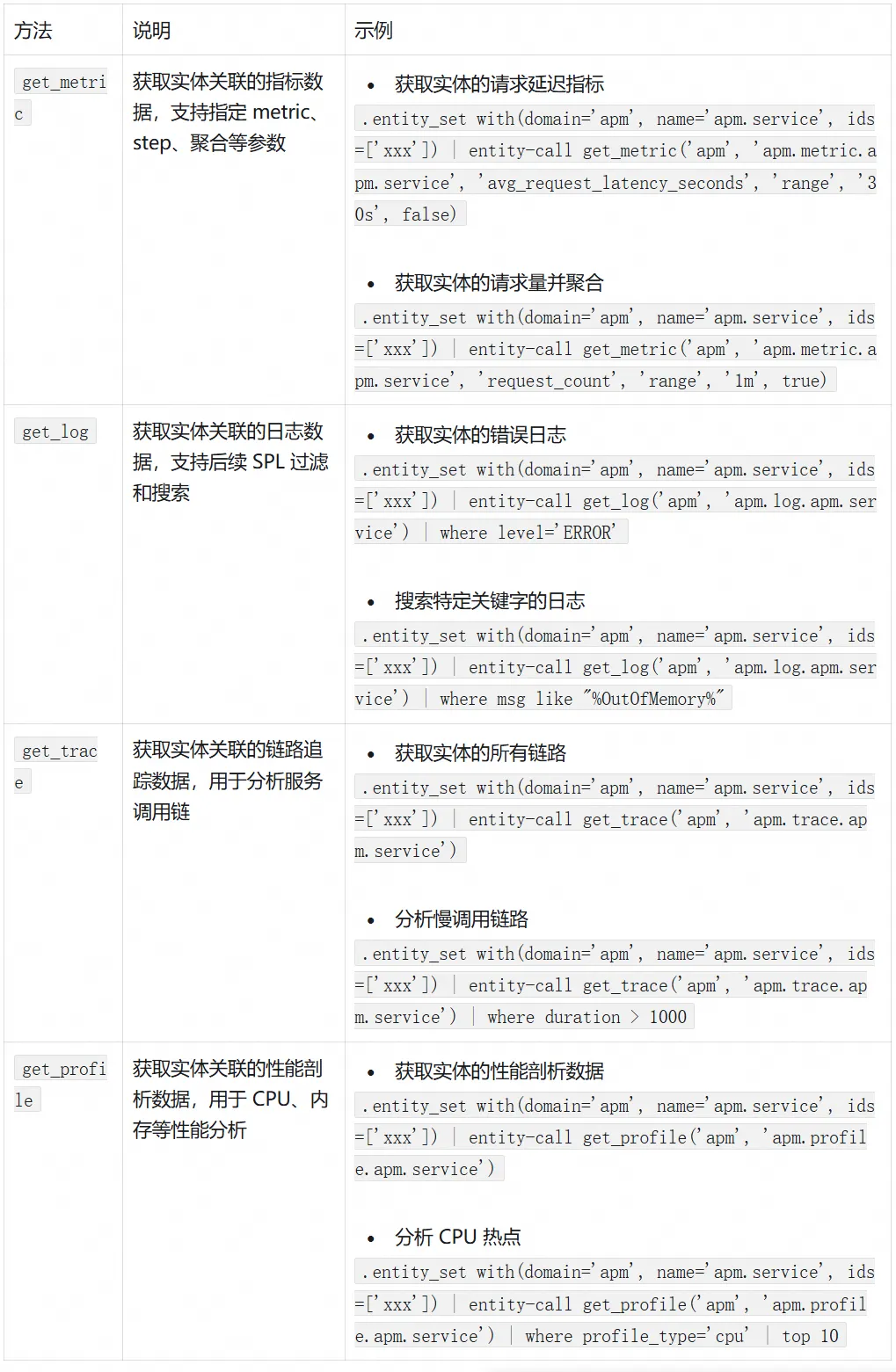 | 方法 | 说明 | 示例 |
|---|---|---|
| get_metric | 获取实体关联的指标数据，支持指定 metric、step、聚合等参数 | • 获取实体的请求延迟指标 .entity_set with(domain='apm', name='apm.service', ids=['xxx']) \| entity-call get_metric('apm', 'apm.metric.apm.service', 'avg_request_latency_seconds', 'range', '30s', false) • 获取实体的请求量并聚合 .entity_set with(domain='apm', name='apm.service', ids=['xxx']) \| entity-call get_metric('apm', 'apm.metric.apm.service', 'request_count', 'range', '1m', true) |
| get_log | 获取实体关联的日志数据，支持后续 SPL 过滤和搜索 | • 获取实体的错误日志 .entity_set with(domain='apm', name='apm.service', ids=['xxx']) \| entity-call get_log('apm', 'apm.log.apm.service') \| where level='ERROR' • 搜索特定关键字的日志 .entity_set with(domain='apm', name='apm.service', ids=['xxx']) \| entity-call get_log('apm', 'apm.log.apm.service') \| where msg like "%OutOfMemory%" |
| get_trace | 获取实体关联的链路追踪数据，用于分析服务调用链 | • 获取实体的所有链路 .entity_set with(domain='apm', name='apm.service', ids=['xxx']) \| entity-call get_trace('apm', 'apm.trace.apm.service') • 分析慢调用链路 .entity_set with(domain='apm', name='apm.service', ids=['xxx']) \| entity-call get_trace('apm', 'apm.trace.apm.service') \| where duration > 1000 |
| get_profile | 获取实体关联的性能剖析数据，用于 CPU、内存等性能分析 | • 获取实体的性能剖析数据 .entity_set with(domain='apm', name='apm.service', ids=['xxx']) \| entity-call get_profile('apm', 'apm.profile.apm.service') • 分析 CPU 热点 .entity_set with(domain='apm', name='apm.service', ids=['xxx']) \| entity-call get_profile('apm', 'apm.profile.apm.service') \| where profile_type='cpu' \| top 10 |